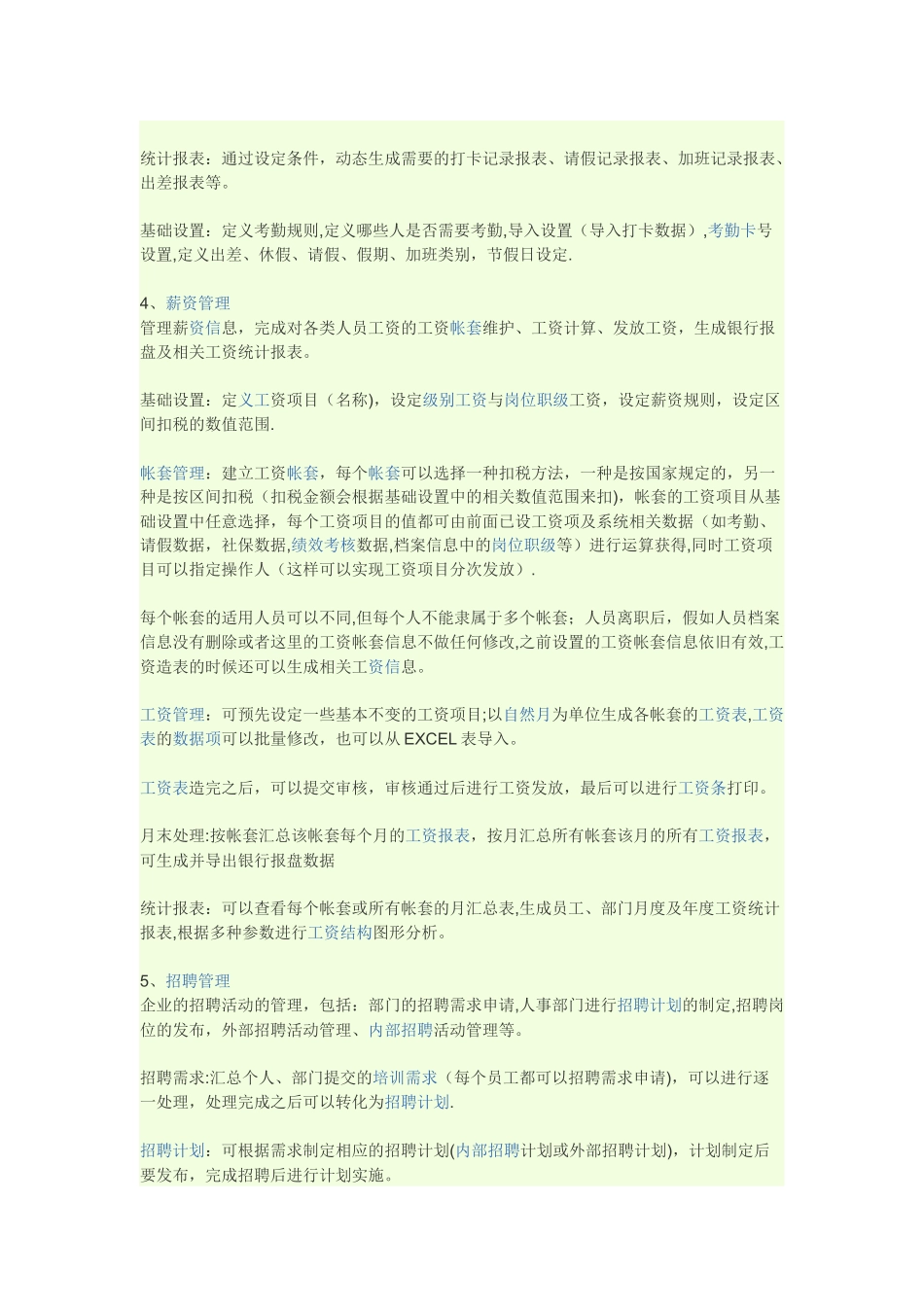 统计报表：通过设定条件，动态生成需要的打卡记录报表、请假记录报表、加班记录报表、出差报表等。

基础设置：定义考勤规则,定义哪些人是否需要考勤,导入设置（导入打卡数据）,考勤卡号设置,定义出差、休假、请假、假期、加班类别，节假日设定.

4、薪资管理
管理薪资信息，完成对各类人员工资的工资帐套维护、工资计算、发放工资，生成银行报盘及相关工资统计报表。

基础设置：定义工资项目（名称），设定级别工资与岗位职级工资，设定薪资规则，设定区间扣税的数值范围.

帐套管理：建立工资帐套，每个帐套可以选择一种扣税方法，一种是按国家规定的，另一种是按区间扣税（扣税金额会根据基础设置中的相关数值范围来扣），帐套的工资项目从基础设置中任意选择，每个工资项目的值都可由前面已设工资项及系统相关数据（如考勤、请假数据，社保数据,绩效考核数据,档案信息中的岗位职级等）进行运算获得,同时工资项目可以指定操作人（这样可以实现工资项目分次发放）.

每个帐套的适用人员可以不同,但每个人不能隶属于多个帐套；人员离职后，假如人员档案信息没有删除或者这里的工资帐套信息不做任何修改,之前设置的工资帐套信息依旧有效,工资造表的时候还可以生成相关工资信息。

工资管理：可预先设定一些基本不变的工资项目;以自然月为单位生成各帐套的工资表,工资表的数据项可以批量修改，也可以从 EXCEL 表导入。

工资表造完之后，可以提交审核，审核通过后进行工资发放，最后可以进行工资条打印。

月末处理:按帐套汇总该帐套每个月的工资报表，按月汇总所有帐套该月的所有工资报表，可生成并导出银行报盘数据

统计报表：可以查看每个帐套或所有帐套的月汇总表,生成员工、部门月度及年度工资统计报表,根据多种参数进行工资结构图形分析。

5、招聘管理
企业的招聘活动的管理，包括：部门的招聘需求申请,人事部门进行招聘计划的制定,招聘岗位的发布，外部招聘活动管理、内部招聘活动管理等。

招聘需求:汇总个人、部门提交的培训需求（每个员工都可以招聘需求申请），可以进行逐一处理，处理完成之后可以转化为招聘计划.

招聘计划：可根据需求制定相应的招聘计划(内部招聘计划或外部招聘计划)，计划制定后要发布，完成招聘后进行计划实施。